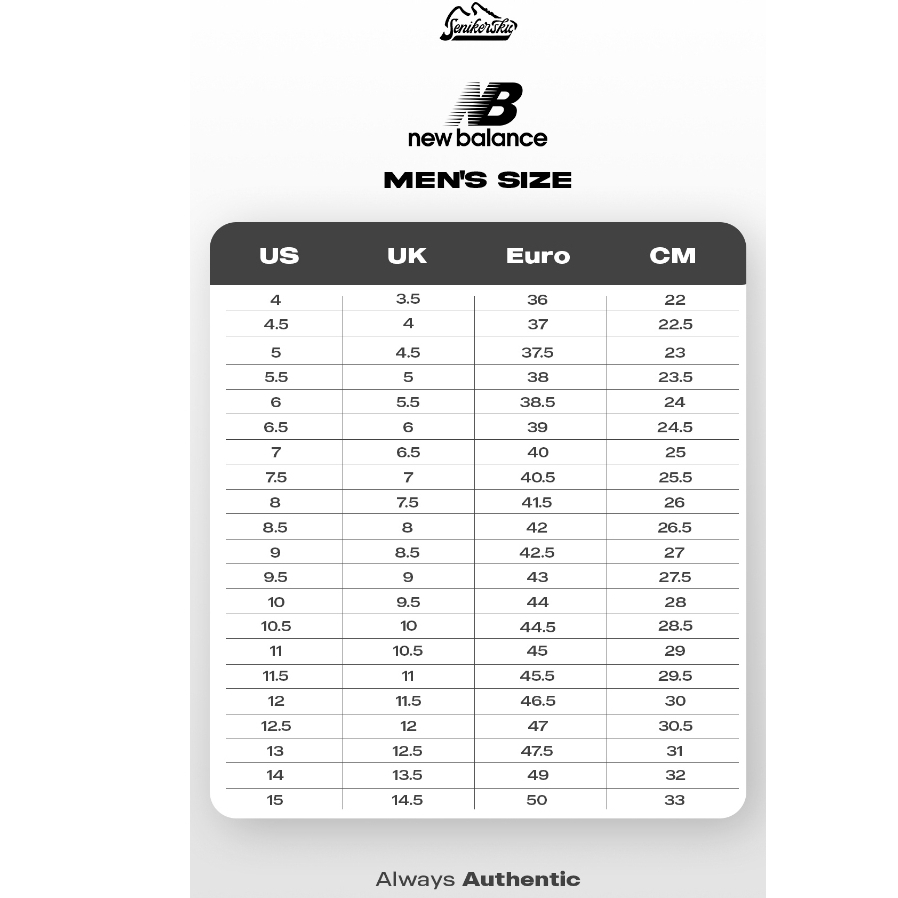 Senikersku

NB
new balance

MEN'S SIZE

| US | UK | Euro | CM |
|---|---|---|---|
| 4 | 3.5 | 36 | 22 |
| 4.5 | 4 | 37 | 22.5 |
| 5 | 4.5 | 37.5 | 23 |
| 5.5 | 5 | 38 | 23.5 |
| 6 | 5.5 | 38.5 | 24 |
| 6.5 | 6 | 39 | 24.5 |
| 7 | 6.5 | 40 | 25 |
| 7.5 | 7 | 40.5 | 25.5 |
| 8 | 7.5 | 41.5 | 26 |
| 8.5 | 8 | 42 | 26.5 |
| 9 | 8.5 | 42.5 | 27 |
| 9.5 | 9 | 43 | 27.5 |
| 10 | 9.5 | 44 | 28 |
| 10.5 | 10 | 44.5 | 28.5 |
| 11 | 10.5 | 45 | 29 |
| 11.5 | 11 | 45.5 | 29.5 |
| 12 | 11.5 | 46.5 | 30 |
| 12.5 | 12 | 47 | 30.5 |
| 13 | 12.5 | 47.5 | 31 |
| 14 | 13.5 | 49 | 32 |
| 15 | 14.5 | 50 | 33 |

Always Authentic